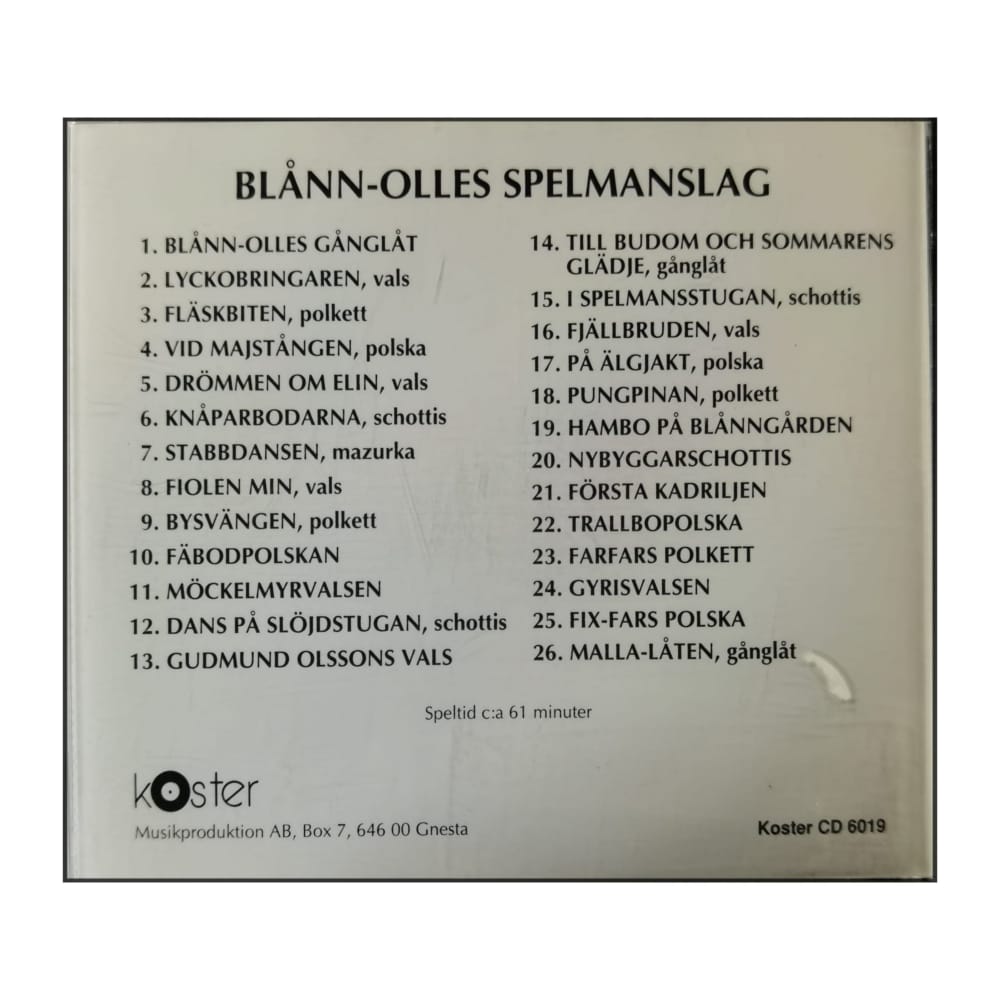 BLÅNN-OLLES SPELMANSLAG

1. BLÅNN-OLLES GÅNGLÅT
2. LYCKOBRINGAREN, vals
3. FLÄSKBITEN, polkett
4. VID MAJSTÅNGEN, polska
5. DRÖMMEN OM ELIN, vals
6. KNÅPARBODARNA, schottis
7. STABBDANSEN, mazurka
8. FIOLEN MIN, vals
9. BYSVÄNGEN, polkett
10. FÄBODPOLSKAN
11. MÖCKELMYRVALSEN
12. DANS PÅ SLÖJDSTUGAN, schottis
13. GUDMUND OLSSONS VALS

14. TILL BUDOM OCH SOMMARENS GLÄDJE, gånglåt
15. I SPELMANSSTUGAN, schottis
16. FJÄLLBRUDEN, vals
17. PÅ ÄLGJAKT, polska
18. PUNGPINAN, polkett
19. HAMBO PÅ BLÅNNGÅRDEN
20. NYBYGGARSCHOTTIS
21. FÖRSTA KADRILJEN
22. TRALLBOPOLSKA
23. FARFARS POLKETT
24. GYRISVALSEN
25. FIX-FARS POLSKA
26. MALLA-LÅTEN, gånglåt

Speltid c:a 61 minuter

koster
Musikproduktion AB, Box 7, 646 00 Gnesta

Koster CD 6019